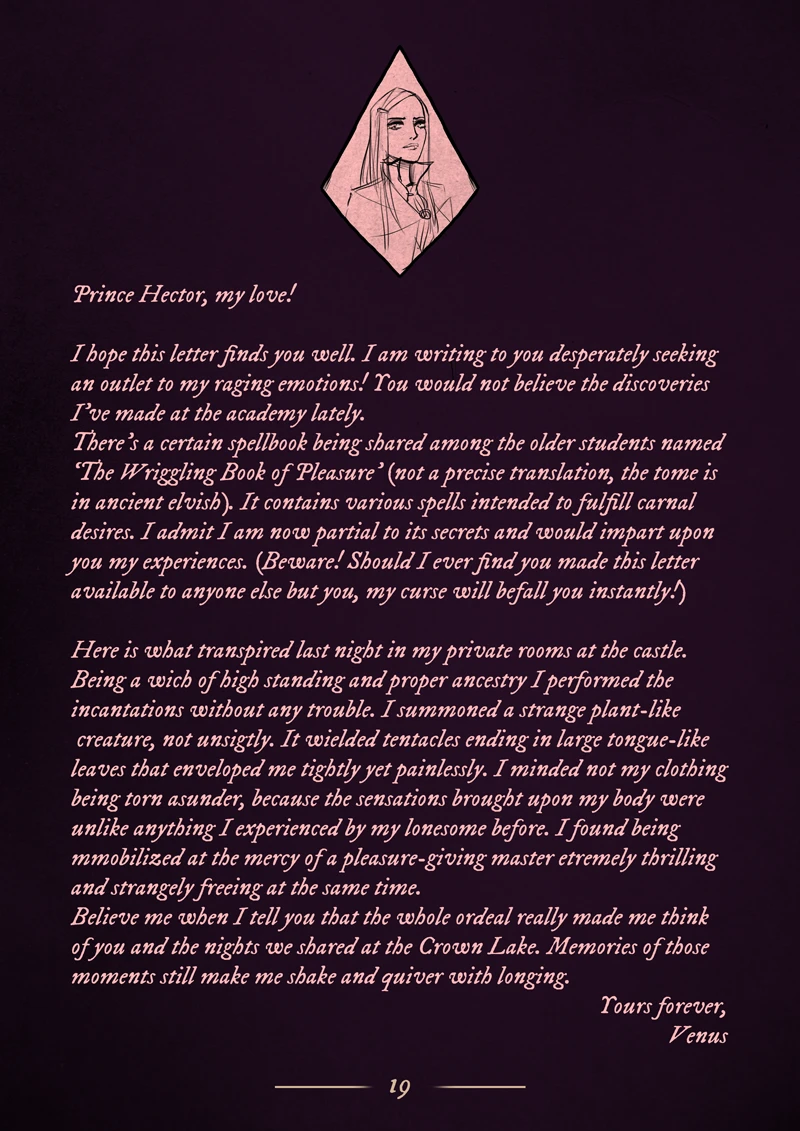 Prince Hector, my love!

I hope this letter finds you well. I am writing to you desperately seeking an outlet to my raging emotions! You would not believe the discoveries I've made at the academy lately.
There's a certain spellbook being shared among the older students named 'The Wriggling Book of Pleasure' (not a precise translation, the tome is in ancient elvish). It contains various spells intended to fulfill carnal desires. I admit I am now partial to its secrets and would impart upon you my experiences. (Beware! Should I ever find you made this letter available to anyone else but you, my curse will befall you instantly!)

Here is what transpired last night in my private rooms at the castle. Being a wich of high standing and proper ancestry I performed the incantations without any trouble. I summoned a strange plant-like creature, not unsigtly. It wielded tentacles ending in large tongue-like leaves that enveloped me tightly yet painlessly. I minded not my clothing being torn asunder, because the sensations brought upon my body were unlike anything I experienced by my lonesome before. I found being mmobilized at the mercy of a pleasure-giving master etremely thrilling and strangely freeing at the same time.
Believe me when I tell you that the whole ordeal really made me think of you and the nights we shared at the Crown Lake. Memories of those moments still make me shake and quiver with longing.

Yours forever,
Venus

19